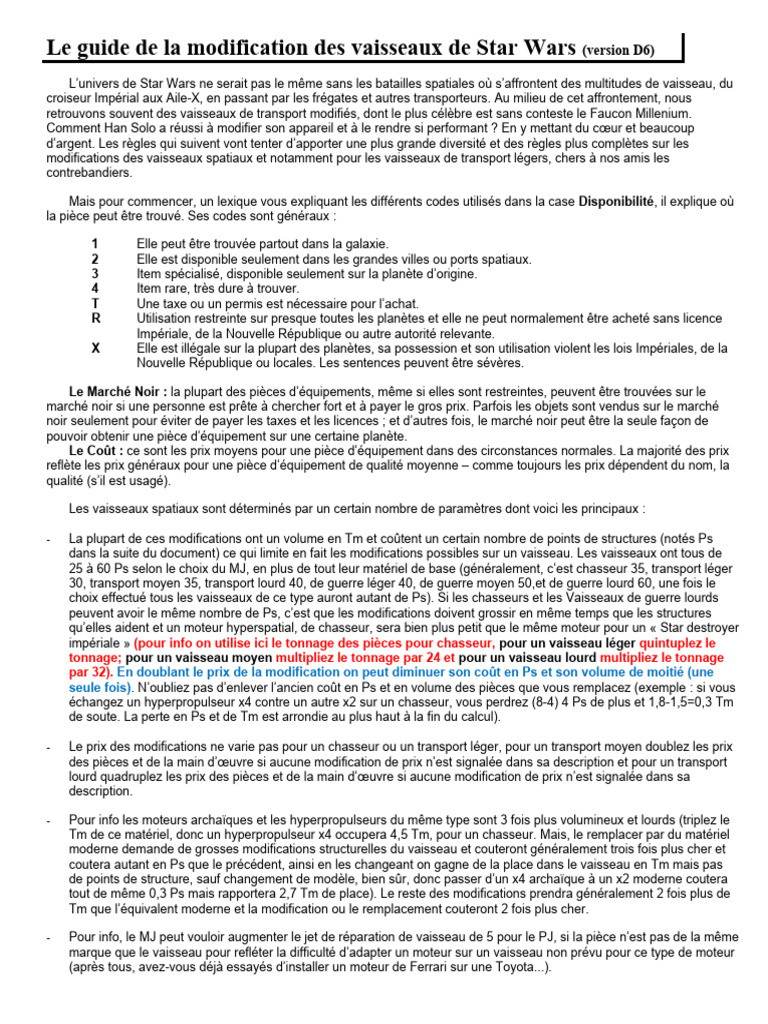 Le guide de la modification des vaisseaux de Star Wars (version D6)

L'univers de Star Wars ne serait pas le même sans les batailles spatiales où s'affrontent des multitudes de vaisseau, du croiseur Impérial aux Aile-X, en passant par les frégates et autres transporteurs. Au milieu de cet affrontement, nous retrouvons souvent des vaisseaux de transport modifiés, dont le plus célèbre est sans conteste le Faucon Millenium. Comment Han Solo a réussi à modifier son appareil et à le rendre si performant ? En y mettant du cœur et beaucoup d'argent. Les règles qui suivent vont tenter d'apporter une plus grande diversité et des règles plus complètes sur les modifications des vaisseaux spatiaux et notamment pour les vaisseaux de transport légers, chers à nos amis les contrebandiers.

Mais pour commencer, un lexique vous expliquant les différents codes utilisés dans la case Disponibilité, il explique où la pièce peut être trouvé. Ses codes sont généraux :

1 Elle peut être trouvée partout dans la galaxie.
2 Elle est disponible seulement dans les grandes villes ou ports spatiaux.
3 Item spécialisé, disponible seulement sur la planète d'origine.
4 Item rare, très dure à trouver.
T Une taxe ou un permis est nécessaire pour l'achat.
R Utilisation restreinte sur presque toutes les planètes et elle ne peut normalement être acheté sans licence Impériale, de la Nouvelle République ou autre autorité relevante.
X Elle est illégale sur la plupart des planètes, sa possession et son utilisation violent les lois Impériales, de la Nouvelle République ou locales. Les sentences peuvent être sévères.

Le Marché Noir : la plupart des pièces d'équipements, même si elles sont restreintes, peuvent être trouvées sur le marché noir si une personne est prête à chercher fort et à payer le gros prix. Parfois les objets sont vendus sur le marché noir seulement pour éviter de payer les taxes et les licences ; et d'autres fois, le marché noir peut être la seule façon de pouvoir obtenir une pièce d'équipement sur une certaine planète.
Le Coût : ce sont les prix moyens pour une pièce d'équipement dans des circonstances normales. La majorité des prix reflète les prix généraux pour une pièce d'équipement de qualité moyenne – comme toujours les prix dépendent du nom, la qualité (s'il est usagé).

Les vaisseaux spatiaux sont déterminés par un certain nombre de paramètres dont voici les principaux :

- La plupart de ces modifications ont un volume en Tm et coûtent un certain nombre de points de structures (notés Ps dans la suite du document) ce qui limite en fait les modifications possibles sur un vaisseau. Les vaisseaux ont tous de 25 à 60 Ps selon le choix du MJ, en plus de tout leur matériel de base (généralement, c'est chasseur 35, transport léger 30, transport moyen 35, transport lourd 40, de guerre léger 40, de guerre moyen 50,et de guerre lourd 60, une fois le choix effectué tous les vaisseaux de ce type auront autant de Ps). Si les chasseurs et les Vaisseaux de guerre lourds peuvent avoir le même nombre de Ps, c'est que les modifications doivent grossir en même temps que les structures qu'elles aident et un moteur hyperspatial, de chasseur, sera bien plus petit que le même moteur pour un « Star destroyer impériale » (pour info on utilise ici le tonnage des pièces pour chasseur, pour un vaisseau léger quintuplez le tonnage; pour un vaisseau moyen multipliez le tonnage par 24 et pour un vaisseau lourd multipliez le tonnage par 32). En doublant le prix de la modification on peut diminuer son coût en Ps et son volume de moitié (une seule fois). N'oubliez pas d'enlever l'ancien coût en Ps et en volume des pièces que vous remplacez (exemple : si vous échangez un hyperpropulseur x4 contre un autre x2 sur un chasseur, vous perdrez (8-4) 4 Ps de plus et 1,8-1,5=0,3 Tm de soute. La perte en Ps et de Tm est arrondie au plus haut à la fin du calcul).

- Le prix des modifications ne varie pas pour un chasseur ou un transport léger, pour un transport moyen doublez les prix des pièces et de la main d'œuvre si aucune modification de prix n'est signalée dans sa description et pour un transport lourd quadruplez les prix des pièces et de la main d'œuvre si aucune modification de prix n'est signalée dans sa description.

- Pour info les moteurs archaïques et les hyperpropulseurs du même type sont 3 fois plus volumineux et lourds (triplez le Tm de ce matériel, donc un hyperpropulseur x4 occupera 4,5 Tm, pour un chasseur. Mais, le remplacer par du matériel moderne demande de grosses modifications structurelles du vaisseau et couteront généralement trois fois plus cher et coutera autant en Ps que le précédent, ainsi en les changeant on gagne de la place dans le vaisseau en Tm mais pas de points de structure, sauf changement de modèle, bien sûr, donc passer d'un x4 archaïque à un x2 moderne coutera tout de même 0,3 Ps mais rapportera 2,7 Tm de place). Le reste des modifications prendra généralement 2 fois plus de Tm que l'équivalent moderne et la modification ou le remplacement couteront 2 fois plus cher.

- Pour info, le MJ peut vouloir augmenter le jet de réparation de vaisseau de 5 pour le PJ, si la pièce n'est pas de la même marque que le vaisseau pour refléter la difficulté d'adapter un moteur sur un vaisseau non prévu pour ce type de moteur (après tous, avez-vous déjà essayés d'installer un moteur de Ferrari sur une Toyota...).